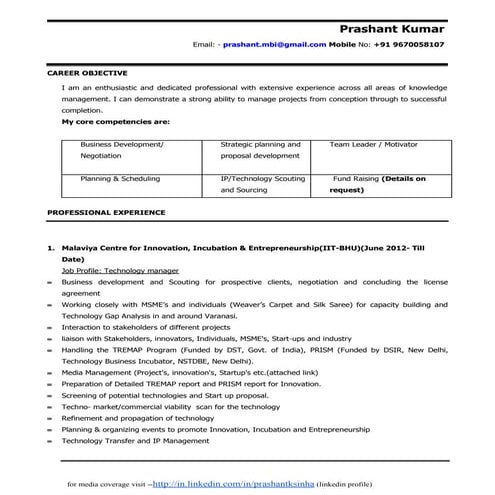 Prashant Kumar

Email: - prashant.mbi@gmail.com Mobile No: +91 9670058107

CAREER OBJECTIVE

I am an enthusiastic and dedicated professional with extensive experience across all areas of knowledge management. I can demonstrate a strong ability to manage projects from conception through to successful completion.

My core competencies are:

| Business Development/ Negotiation | Strategic planning and proposal development | Team Leader / Motivator |
|---|---|---|
| Planning & Scheduling | IP/Technology Scouting and Sourcing | Fund Raising (Details on request) |

PROFESSIONAL EXPERIENCE

1. Malaviya Centre for Innovation, Incubation & Entrepreneurship(IIT-BHU)(June 2012- Till Date)

Job Profile: Technology manager

- Business development and Scouting for prospective clients, negotiation and concluding the license agreement
- Working closely with MSME's and individuals (Weaver's Carpet and Silk Saree) for capacity building and Technology Gap Analysis in and around Varanasi.
- Interaction to stakeholders of different projects
- liaison with Stakeholders, innovators, Individuals, MSME's, Start-ups and industry
- Handling the TREMAP Program (Funded by DST, Govt. of India), PRISM (Funded by DSIR, New Delhi, Technology Business Incubator, NSTDBE, New Delhi).
- Media Management (Project's, innovation's, Startup's etc.(attached link)
- Preparation of Detailed TREMAP report and PRISM report for Innovation.
- Screening of potential technologies and Start up proposal.
- Techno- market/commercial viability scan for the technology
- Refinement and propagation of technology
- Planning & organizing events to promote Innovation, Incubation and Entrepreneurship
- Technology Transfer and IP Management

for media coverage visit --http://in.linkedin.com/in/prashantksinha (linkedin profile)